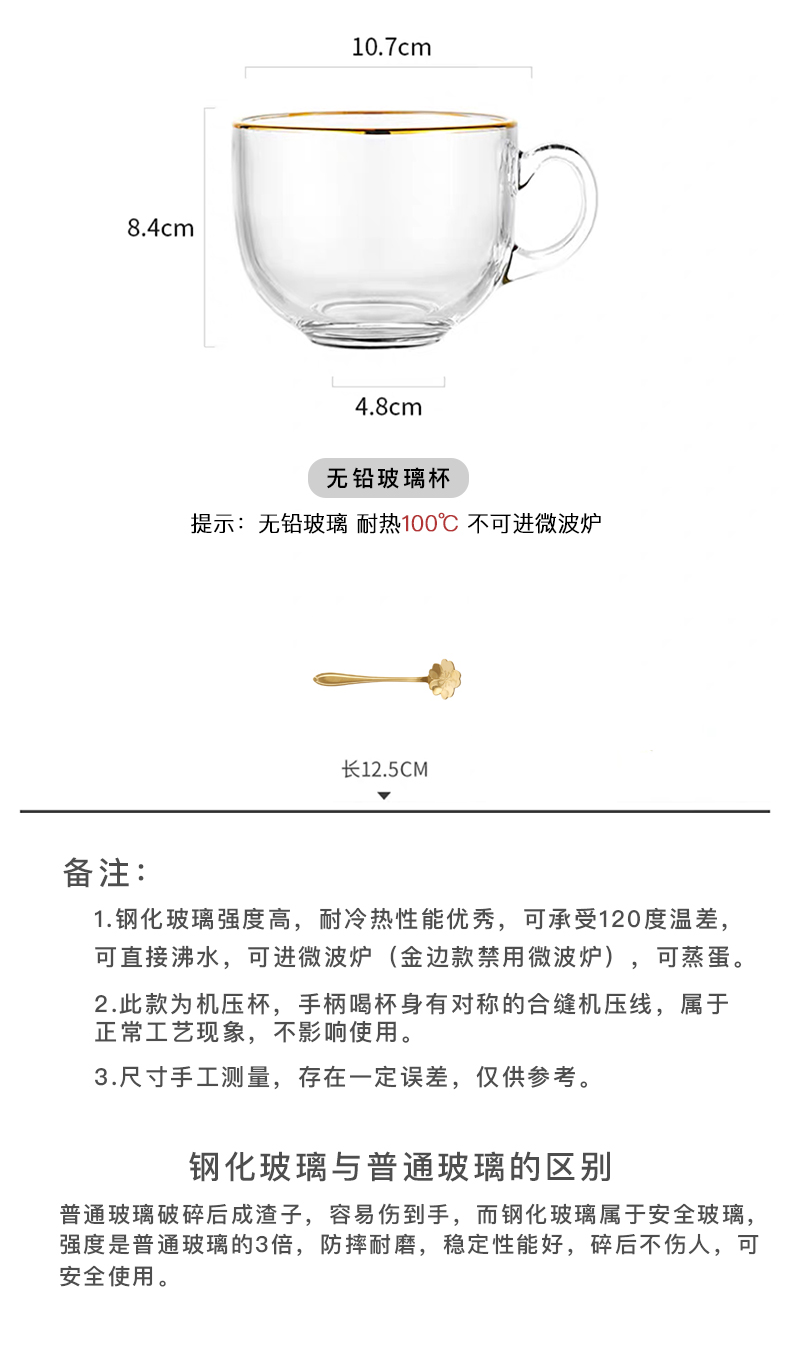 10.7cm

8.4cm

4.8cm

无铅玻璃杯

提示：无铅玻璃 耐热100℃ 不可进微波炉

长12.5CM

备注：

1.钢化玻璃强度高，耐冷热性能优秀，可承受120度温差，可直接沸水，可进微波炉（金边款禁用微波炉），可蒸蛋。

2.此款为机压杯，手柄喝杯身有对称的合缝机压线，属于正常工艺现象，不影响使用。

3.尺寸手工测量，存在一定误差，仅供参考。

钢化玻璃与普通玻璃的区别

普通玻璃破碎后成渣子，容易伤到手，而钢化玻璃属于安全玻璃，强度是普通玻璃的3倍，防摔耐磨，稳定性能好，碎后不伤人，可安全使用。